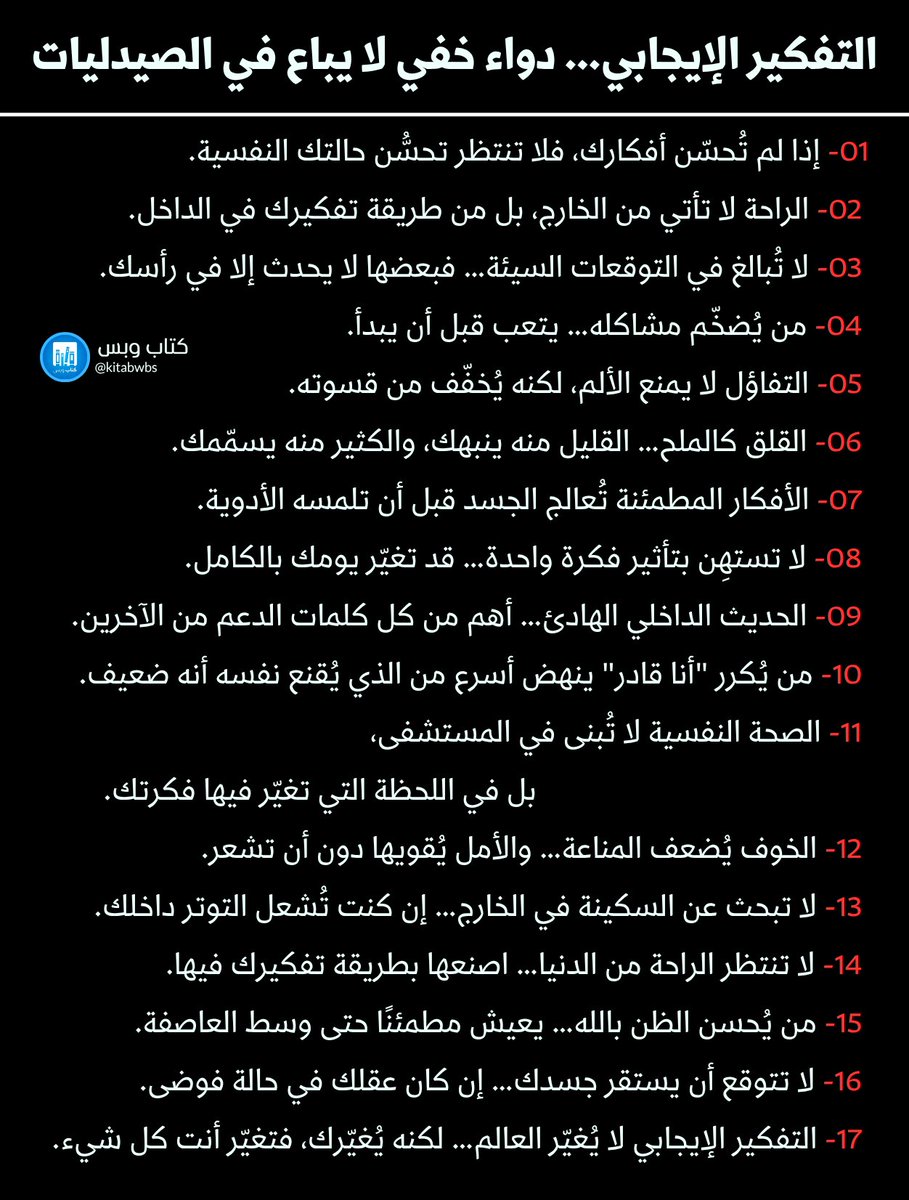 التفكير الإيجابي... دواء خفي لا يباع في الصيدليات

01- إذا لم تُحسّن أفكارك، فلا تنتظر تحسُّن حالتك النفسية.

02- الراحة لا تأتي من الخارج، بل من طريقة تفكيرك في الداخل.

03- لا تُبالغ في التوقعات السيئة... فبعضها لا يحدث إلا في رأسك.

04- من يُضخّم مشاكله... يتعب قبل أن يبدأ.

كتاب وبس
@kitabwbs

05- التفاؤل لا يمنع الألم، لكنه يُخفّف من قسوته.

06- القلق كالملح... القليل منه ينبهك، والكثير منه يسمّمك.

07- الأفكار المطمئنة تُعالج الجسد قبل أن تلمسه الأدوية.

08- لا تستهِن بتأثير فكرة واحدة... قد تغيّر يومك بالكامل.

09- الحديث الداخلي الهادئ... أهم من كل كلمات الدعم من الآخرين.

10- من يُكرر "أنا قادر" ينهض أسرع من الذي يُقنع نفسه أنه ضعيف.

11- الصحة النفسية لا تُبنى في المستشفى،
بل في اللحظة التي تغيّر فيها فكرتك.

12- الخوف يُضعف المناعة... والأمل يُقويها دون أن تشعر.

13- لا تبحث عن السكينة في الخارج... إن كنت تُشعل التوتر داخلك.

14- لا تنتظر الراحة من الدنيا... اصنعها بطريقة تفكيرك فيها.

15- من يُحسن الظن بالله... يعيش مطمئنًا حتى وسط العاصفة.

16- لا تتوقع أن يستقر جسدك... إن كان عقلك في حالة فوضى.

17- التفكير الإيجابي لا يُغيّر العالم... لكنه يُغيّرك، فتغيّر أنت كل شيء.